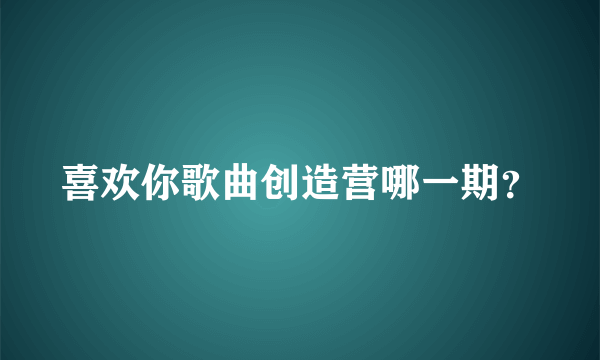 喜欢你歌曲创造营哪一期?